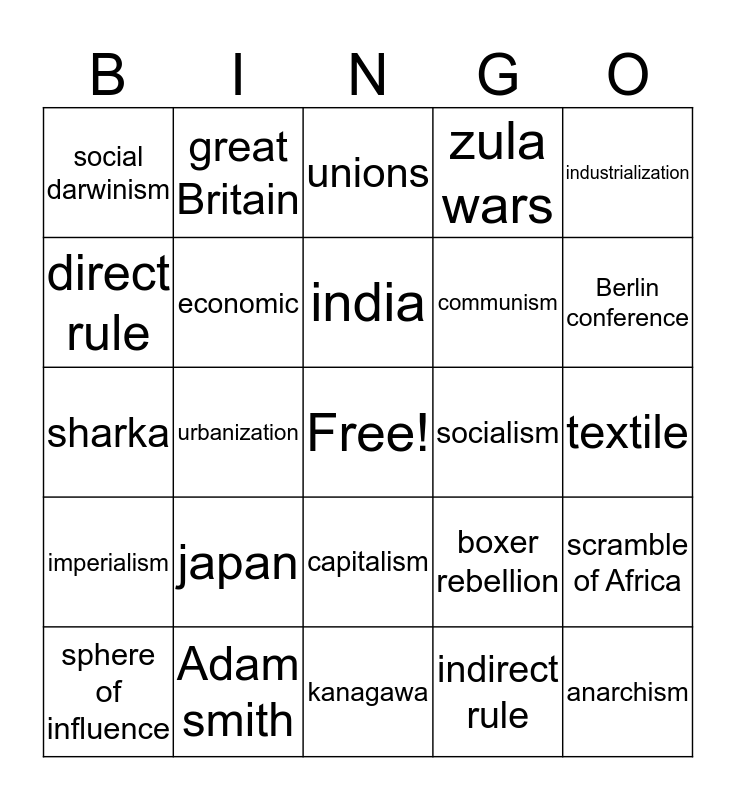 | B | I | N | G | O |
|---|---|---|---|---|
| social darwinism | great Britain | unions | zula wars | industrialization |
| direct rule | economic | india | communism | Berlin conference |
| sharka | urbanization | Free! | socialism | textile |
| imperialism | japan | capitalism | boxer rebellion | scramble of Africa |
| sphere of influence | Adam smith | kanagawa | indirect rule | anarchism |